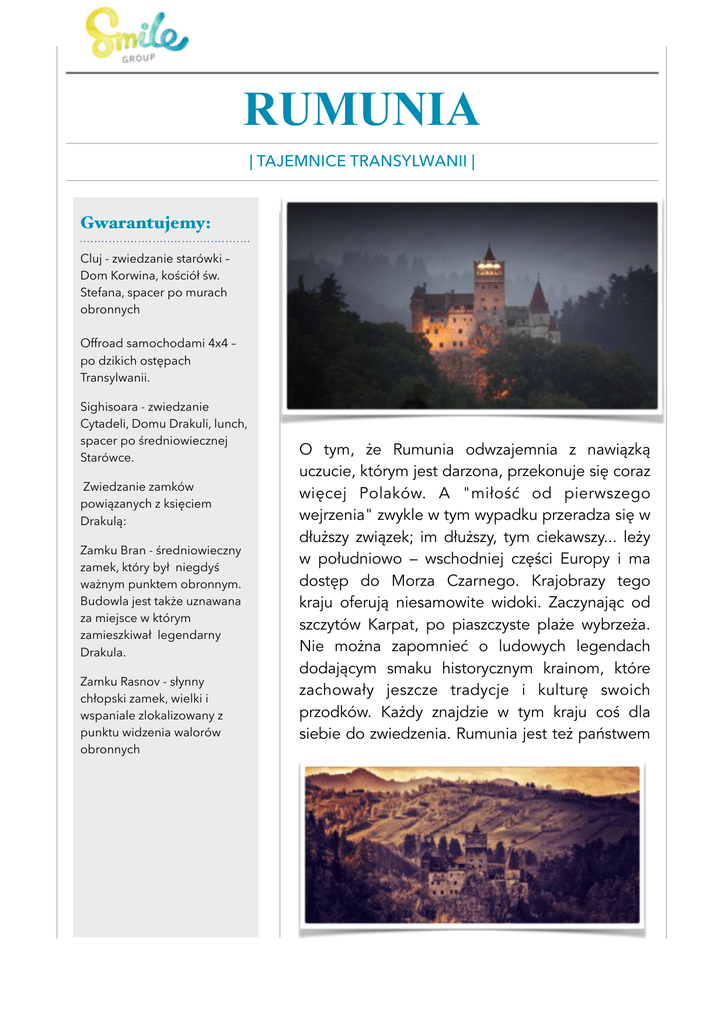 Smile
GROUP

RUMUNIA

| TAJEMNICE TRANSYLWANII |

Gwarantujemy:

Cluj - zwiedzanie starówki – Dom Korwina, kościół św. Stefana, spacer po murach obronnych

Offroad samochodami 4x4 – po dzikich ostępach Transylwanii.

Sighisoara - zwiedzanie Cytadeli, Domu Drakuli, lunch, spacer po średniowiecznej Starówce.

Zwiedzanie zamków powiązanych z księciem Drakulą:

Zamku Bran - średniowieczny zamek, który był niegdyś ważnym punktem obronnym. Budowla jest także uznawana za miejsce w którym zamieszkiwał legendarny Drakula.

Zamku Rasnov - słynny chłopski zamek, wielki i wspaniale zlokalizowany z punktu widzenia walorów obronnych

O tym, że Rumunia odwzajemnia z nawiązką uczucie, którym jest darzona, przekonuje się coraz więcej Polaków. A "miłość od pierwszego wejrzenia" zwykle w tym wypadku przeradza się w dłuższy związek; im dłuższy, tym ciekawszy... leży w południowo – wschodniej części Europy i ma dostęp do Morza Czarnego. Krajobrazy tego kraju oferują niesamowite widoki. Zaczynając od szczytów Karpat, po piaszczyste plaże wybrzeża. Nie można zapomnieć o ludowych legendach dodającym smaku historycznym krainom, które zachowały jeszcze tradycje i kulturę swoich przodków. Każdy znajdzie w tym kraju coś dla siebie do zwiedzenia. Rumunia jest też państwem